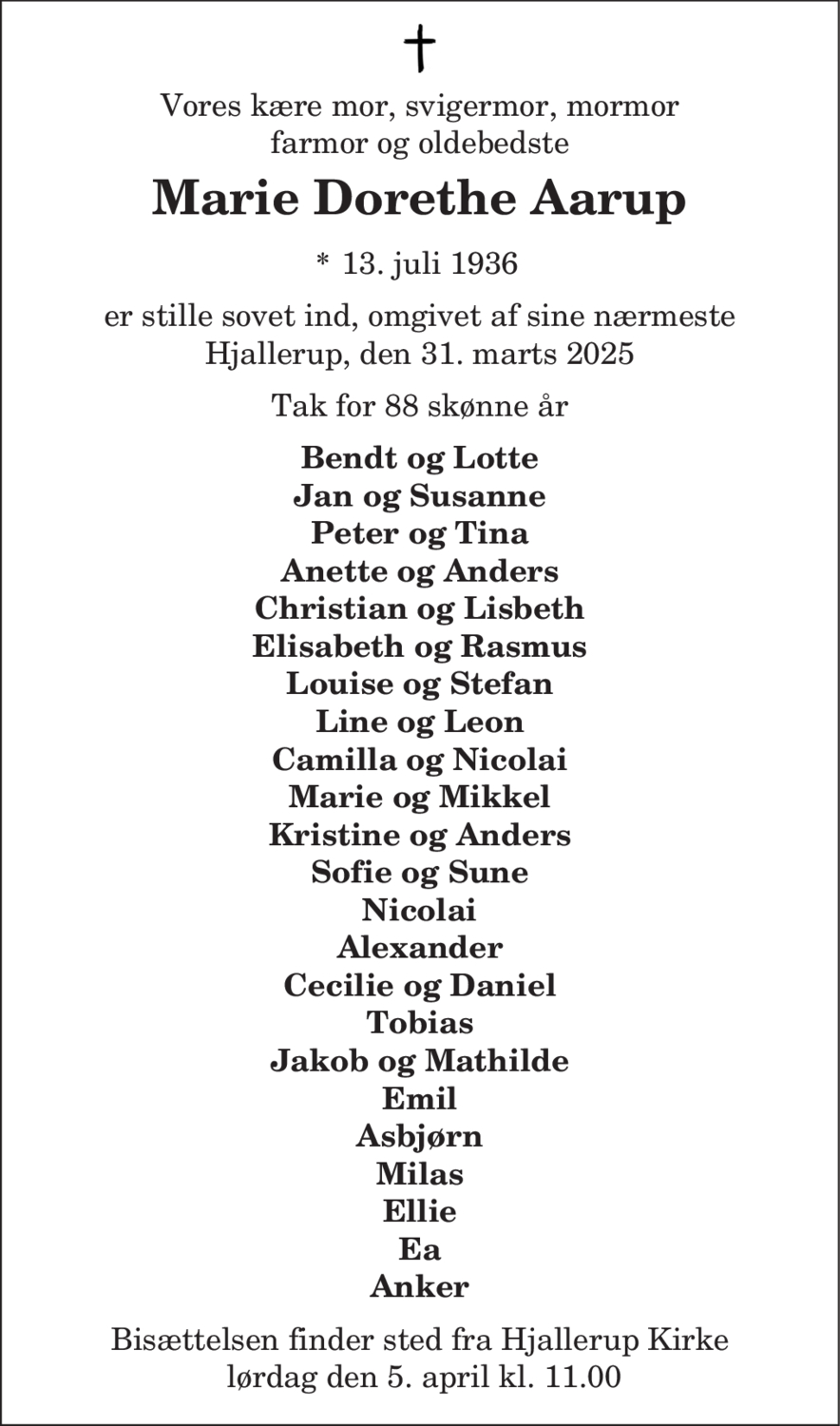 †

Vores kære mor, svigermor, mormor farmor og oldebedste

Marie Dorethe Aarup

* 13. juli 1936

er stille sovet ind, omgivet af sine nærmeste
Hjallerup, den 31. marts 2025

Tak for 88 skønne år

Bendt og Lotte
Jan og Susanne
Peter og Tina
Anette og Anders
Christian og Lisbeth
Elisabeth og Rasmus
Louise og Stefan
Line og Leon
Camilla og Nicolai
Marie og Mikkel
Kristine og Anders
Sofie og Sune
Nicolai
Alexander
Cecilie og Daniel
Tobias
Jakob og Mathilde
Emil
Asbjørn
Milas
Ellie
Ea
Anker

Bisættelsen finder sted fra Hjallerup Kirke
lørdag den 5. april kl. 11.00